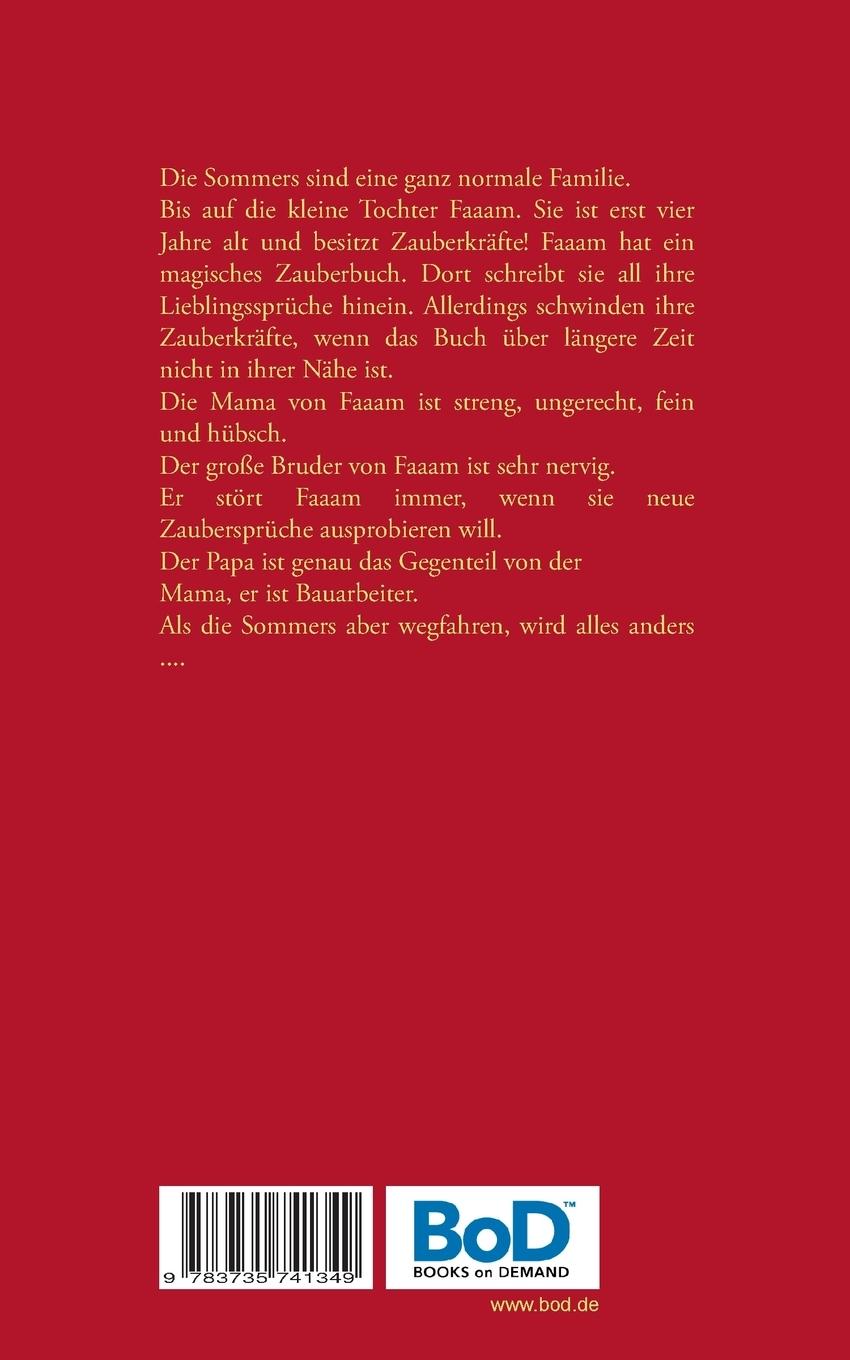 Die Sommers sind eine ganz normale Familie.
Bis auf die kleine Tochter Faaam. Sie ist erst vier Jahre alt und besitzt Zauberkräfte! Faaam hat ein magisches Zauberbuch. Dort schreibt sie all ihre Lieblingssprüche hinein. Allerdings schwinden ihre Zauberkräfte, wenn das Buch über längere Zeit nicht in ihrer Nähe ist.
Die Mama von Faaam ist streng, ungerecht, fein und hübsch.
Der große Bruder von Faaam ist sehr nervig.
Er stört Faaam immer, wenn sie neue Zaubersprüche ausprobieren will.
Der Papa ist genau das Gegenteil von der Mama, er ist Bauarbeiter.
Als die Sommers aber wegfahren, wird alles anders ....

9 783735 741349

BoD™
BOOKS on DEMAND

www.bod.de